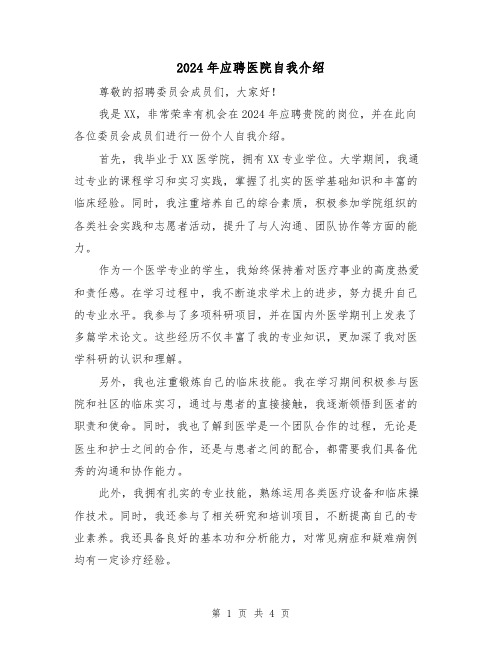 2024年应聘医院自我介绍

尊敬的招聘委员会成员们，大家好！

我是XX，非常荣幸有机会在2024年应聘贵院的岗位，并在此向各位委员会成员们进行一份个人自我介绍。

首先，我毕业于XX医学院，拥有XX专业学位。大学期间，我通过专业的课程学习和实习实践，掌握了扎实的医学基础知识和丰富的临床经验。同时，我注重培养自己的综合素质，积极参加学院组织的各类社会实践和志愿者活动，提升了与人沟通、团队协作等方面的能力。

作为一个医学专业的学生，我始终保持着对医疗事业的高度热爱和责任感。在学习过程中，我不断追求学术上的进步，努力提升自己的专业水平。我参与了多项科研项目，并在国内外医学期刊上发表了多篇学术论文。这些经历不仅丰富了我的专业知识，更加深了我对医学科研的认识和理解。

另外，我也注重锻炼自己的临床技能。我在学习期间积极参与医院和社区的临床实习，通过与患者的直接接触，我逐渐领悟到医者的职责和使命。同时，我也了解到医学是一个团队合作的过程，无论是医生和护士之间的合作，还是与患者之间的配合，都需要我们具备优秀的沟通和协作能力。

此外，我拥有扎实的专业技能，熟练运用各类医疗设备和临床操作技术。同时，我还参与了相关研究和培训项目，不断提高自己的专业素养。我还具备良好的基本功和分析能力，对常见病症和疑难病例均有一定诊疗经验。

第 1 页 共 4 页